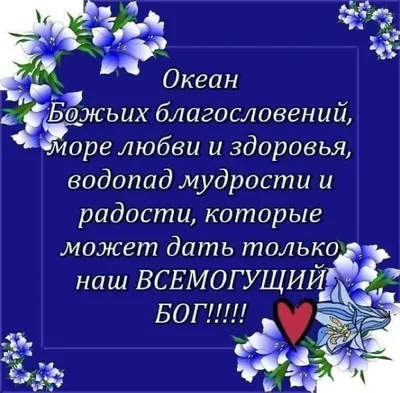 Океан Божьих благословений, море любви и здоровья, водопад мудрости и радости, которые может дать только наш ВСЕМОГУЩИЙ БОГ!!!!!